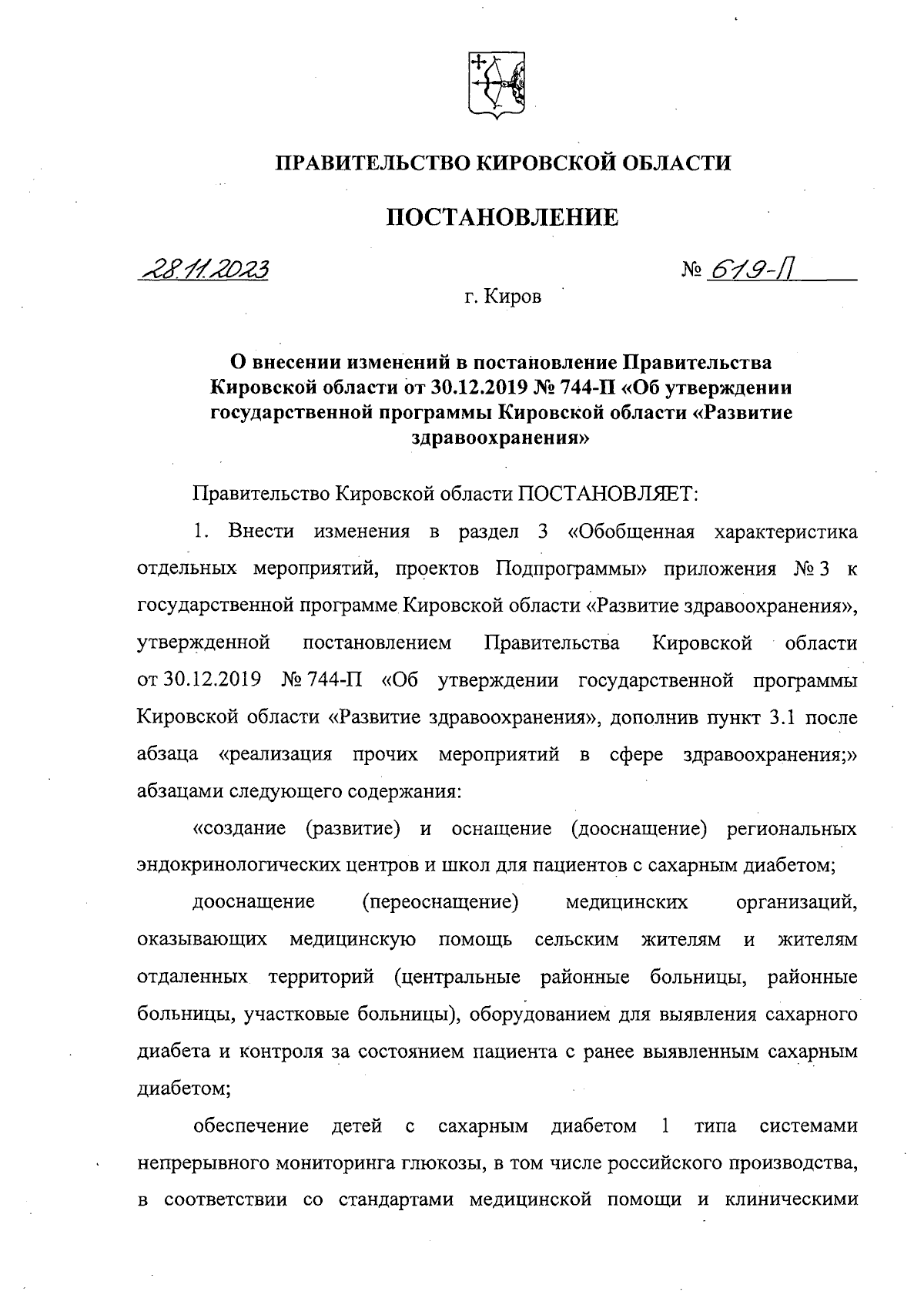 ПРАВИТЕЛЬСТВО КИРОВСКОЙ ОБЛАСТИ

ПОСТАНОВЛЕНИЕ

28.11.2023

№ 619-П

г. Киров

О внесении изменений в постановление Правительства Кировской области от 30.12.2019 № 744-П «Об утверждении государственной программы Кировской области «Развитие здравоохранения»

Правительство Кировской области ПОСТАНОВЛЯЕТ:

1. Внести изменения в раздел 3 «Обобщенная характеристика отдельных мероприятий, проектов Подпрограммы» приложения № 3 к государственной программе Кировской области «Развитие здравоохранения», утвержденной постановлением Правительства Кировской области от 30.12.2019 № 744-П «Об утверждении государственной программы Кировской области «Развитие здравоохранения», дополнив пункт 3.1 после абзаца «реализация прочих мероприятий в сфере здравоохранения;» абзацами следующего содержания:

«создание (развитие) и оснащение (дооснащение) региональных эндокринологических центров и школ для пациентов с сахарным диабетом;

дооснащение (переоснащение) медицинских организаций, оказывающих медицинскую помощь сельским жителям и жителям отдаленных территорий (центральные районные больницы, районные больницы, участковые больницы), оборудованием для выявления сахарного диабета и контроля за состоянием пациента с ранее выявленным сахарным диабетом;

обеспечение детей с сахарным диабетом 1 типа системами непрерывного мониторинга глюкозы, в том числе российского производства, в соответствии со стандартами медицинской помощи и клиническими